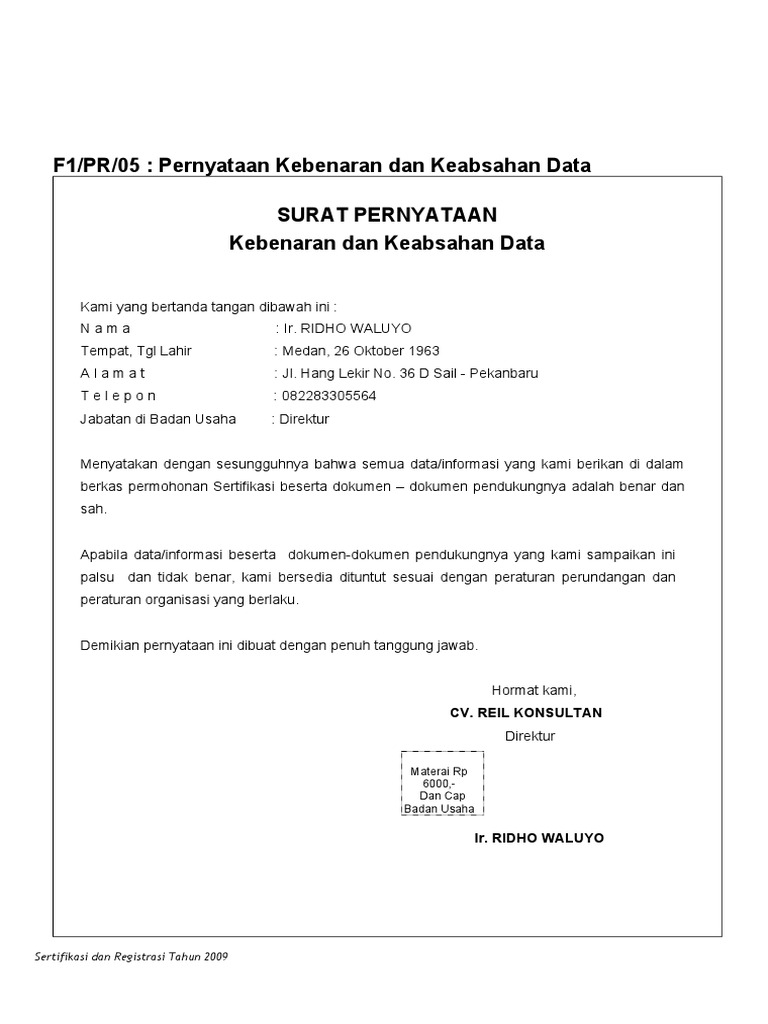 F1/PR/05 : Pernyataan Kebenaran dan Keabsahan Data

SURAT PERNYATAAN
Kebenaran dan Keabsahan Data

Kami yang bertanda tangan dibawah ini :
N a m a : Ir. RIDHO WALUYO
Tempat, Tgl Lahir : Medan, 26 Oktober 1963
A l a m a t : Jl. Hang Lekir No. 36 D Sail - Pekanbaru
T e l e p o n : 082283305564
Jabatan di Badan Usaha : Direktur

Menyatakan dengan sesungguhnya bahwa semua data/informasi yang kami berikan di dalam berkas permohonan Sertifikasi beserta dokumen – dokumen pendukungnya adalah benar dan sah.

Apabila data/informasi beserta dokumen-dokumen pendukungnya yang kami sampaikan ini palsu dan tidak benar, kami bersedia dituntut sesuai dengan peraturan perundangan dan peraturan organisasi yang berlaku.

Demikian pernyataan ini dibuat dengan penuh tanggung jawab.

Hormat kami,
CV. REIL KONSULTAN
Direktur

Materai Rp 6000,-
Dan Cap
Badan Usaha

Ir. RIDHO WALUYO

Sertifikasi dan Registrasi Tahun 2009